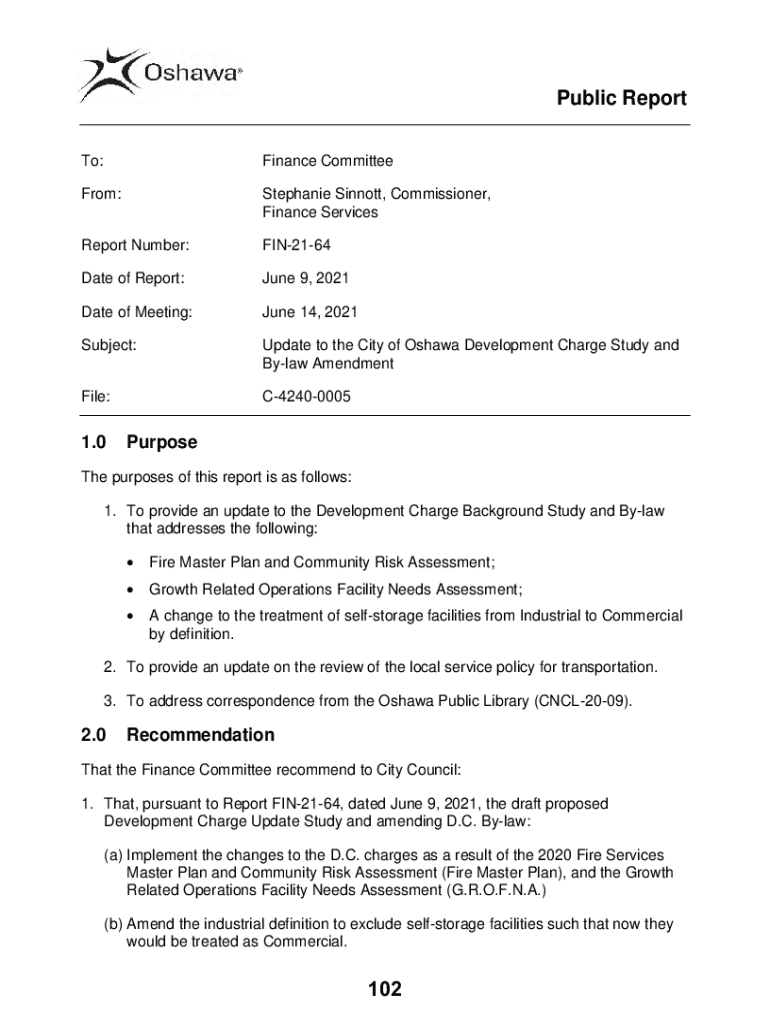 Oshawa®

Public Report

To: Finance Committee

From: Stephanie Sinnott, Commissioner, Finance Services

Report Number: FIN-21-64

Date of Report: June 9, 2021

Date of Meeting: June 14, 2021

Subject: Update to the City of Oshawa Development Charge Study and By-law Amendment

File: C-4240-0005

1.0 Purpose

The purposes of this report is as follows:

1. To provide an update to the Development Charge Background Study and By-law that addresses the following:

• Fire Master Plan and Community Risk Assessment;

• Growth Related Operations Facility Needs Assessment;

• A change to the treatment of self-storage facilities from Industrial to Commercial by definition.

2. To provide an update on the review of the local service policy for transportation.

3. To address correspondence from the Oshawa Public Library (CNCL-20-09).

2.0 Recommendation

That the Finance Committee recommend to City Council:

1. That, pursuant to Report FIN-21-64, dated June 9, 2021, the draft proposed Development Charge Update Study and amending D.C. By-law:

(a) Implement the changes to the D.C. charges as a result of the 2020 Fire Services Master Plan and Community Risk Assessment (Fire Master Plan), and the Growth Related Operations Facility Needs Assessment (G.R.O.F.N.A.)

(b) Amend the industrial definition to exclude self-storage facilities such that now they would be treated as Commercial.

102